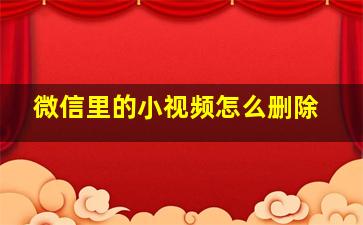 微信里的小视频怎么删除